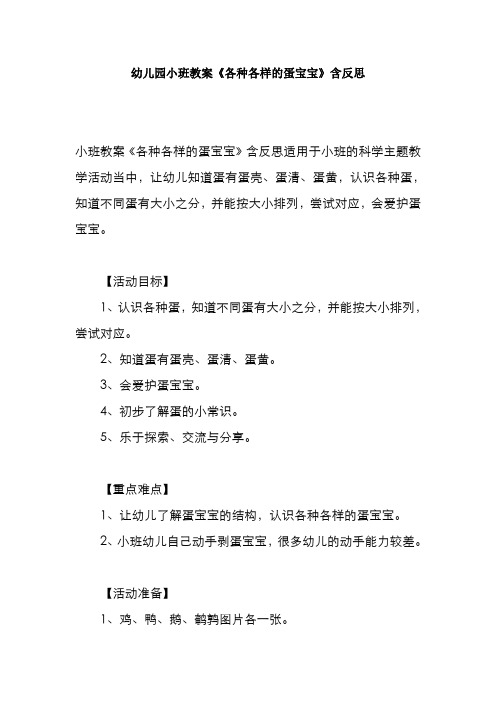 幼儿园小班教案《各种各样的蛋宝宝》含反思

小班教案《各种各样的蛋宝宝》含反思适用于小班的科学主题教学活动当中，让幼儿知道蛋有蛋壳、蛋清、蛋黄，认识各种蛋，知道不同蛋有大小之分，并能按大小排列，尝试对应，会爱护蛋宝宝。

【活动目标】

1、认识各种蛋，知道不同蛋有大小之分，并能按大小排列，尝试对应。

2、知道蛋有蛋壳、蛋清、蛋黄。

3、会爱护蛋宝宝。

4、初步了解蛋的小常识。

5、乐于探索、交流与分享。

【重点难点】

1、让幼儿了解蛋宝宝的结构，认识各种各样的蛋宝宝。

2、小班幼儿自己动手剥蛋宝宝，很多幼儿的动手能力较差。

【活动准备】

1、鸡、鸭、鹅、鹌鹑图片各一张。